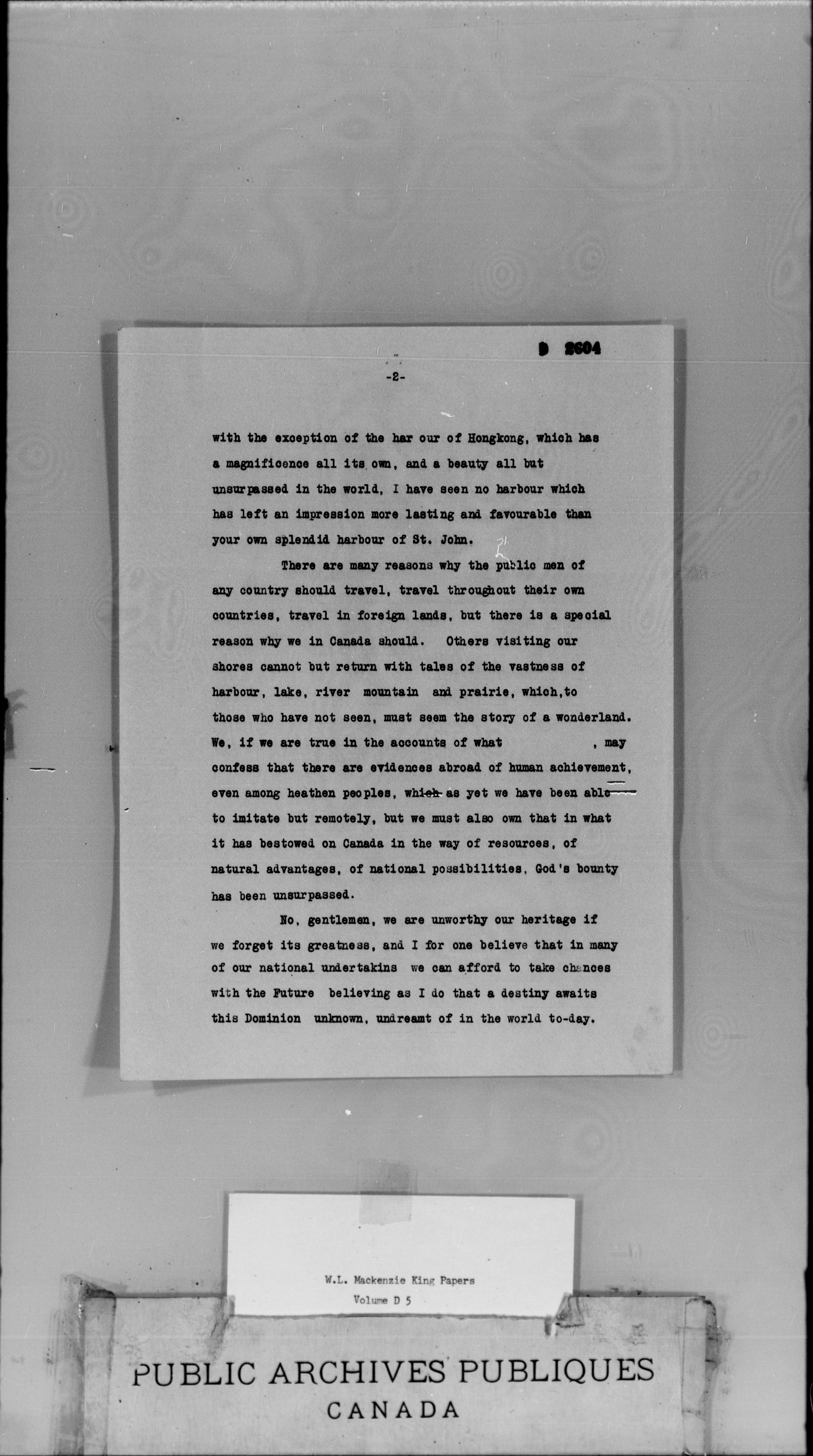 D 2604

-2-

with the exception of the har our of Hongkong, which has a magnificence all its own, and a beauty all but unsurpassed in the world, I have seen no harbour which has left an impression more lasting and favourable than your own splendid harbour of St. John.

There are many reasons why the public men of any country should travel, travel throughout their own countries, travel in foreign lands, but there is a special reason why we in Canada should. Others visiting our shores cannot but return with tales of the vastness of harbour, lake, river mountain and prairie, which,to those who have not seen, must seem the story of a wonderland. We, if we are true in the accounts of what , may confess that there are evidences abroad of human achievement, even among heathen peoples, which as yet we have been able to imitate but remotely, but we must also own that in what it has bestowed on Canada in the way of resources, of natural advantages, of national possibilities, God's bounty has been unsurpassed.

No, gentlemen, we are unworthy our heritage if we forget its greatness, and I for one believe that in many of our national undertakins we can afford to take chances with the Future believing as I do that a destiny awaits this Dominion unknown, undreamt of in the world to-day.

W.L. Mackenzie King Papers
Volume D 5

PUBLIC ARCHIVES PUBLIQUES
CANADA